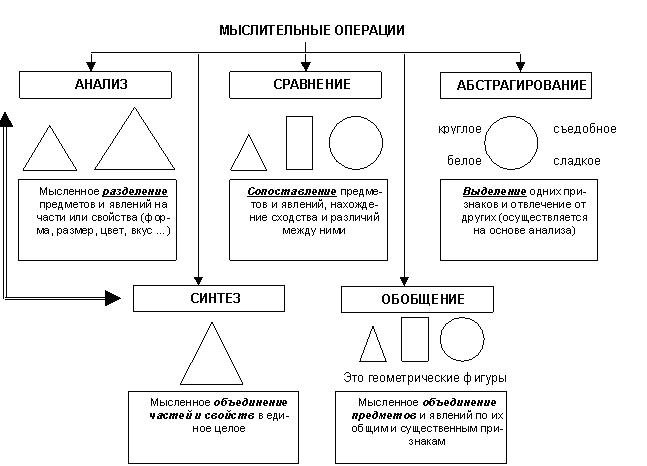 МЫСЛИТЕЛЬНЫЕ ОПЕРАЦИИ

АНАЛИЗ

Мысленное разделение предметов и явлений на части или свойства (форма, размер, цвет, вкус ...)

СРАВНЕНИЕ

Сопоставление предметов и явлений, нахождение сходства и различий между ними

АБСТРАГИРОВАНИЕ

круглое
съедобное
белое
сладкое

Выделение одних признаков и отвлечение от других (осуществляется на основе анализа)

СИНТЕЗ

Мысленное объединение частей и свойств в единое целое

ОБОБЩЕНИЕ

Это геометрические фигуры

Мысленное объединение предметов и явлений по их общим и существенным признакам